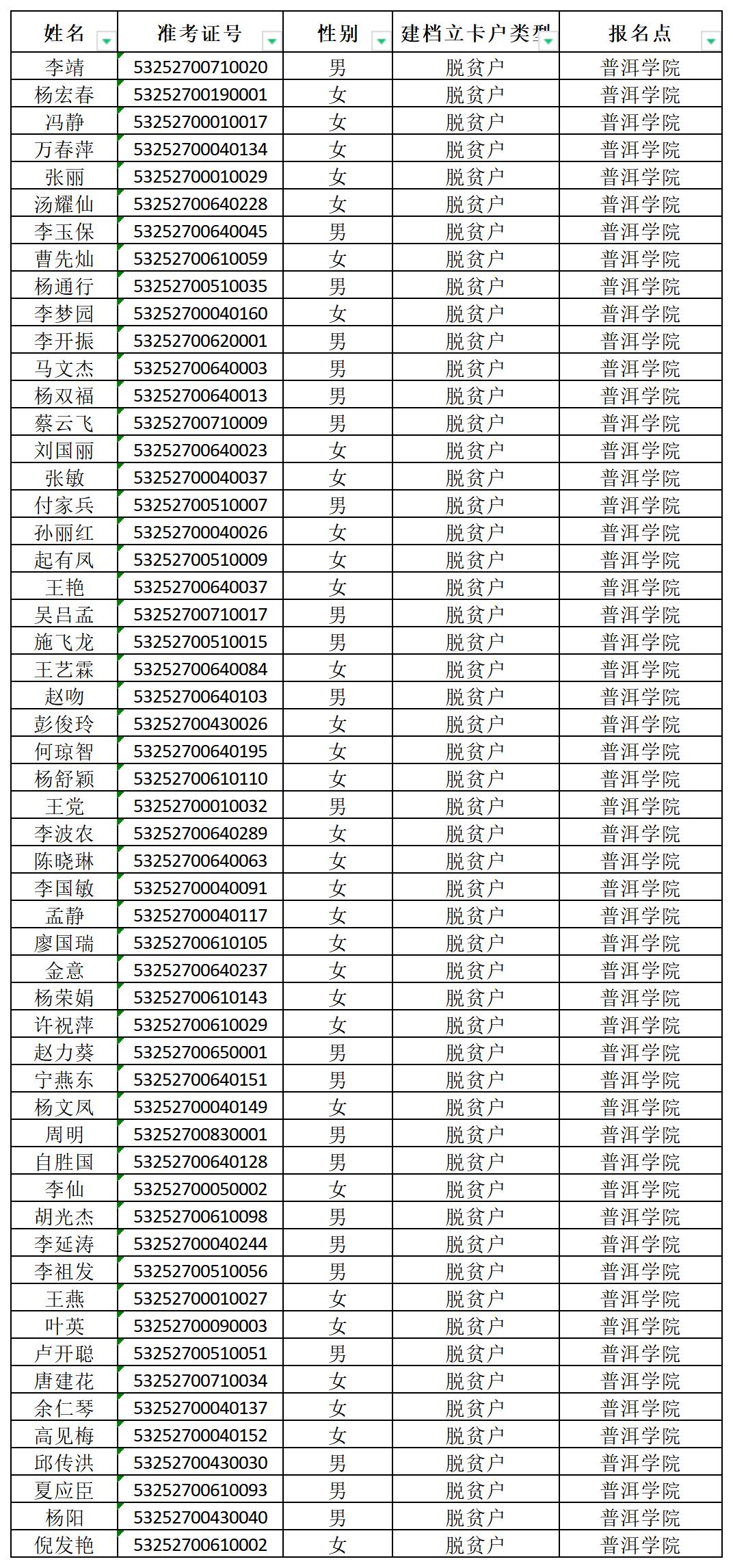 | 姓名 | 准考证号 | 性别 | 建档立卡户类型 | 报名点 |
|---|---|---|---|---|
| 李靖 | 53252700710020 | 男 | 脱贫户 | 普洱学院 |
| 杨宏春 | 53252700190001 | 女 | 脱贫户 | 普洱学院 |
| 冯静 | 53252700010017 | 女 | 脱贫户 | 普洱学院 |
| 万春萍 | 53252700040134 | 女 | 脱贫户 | 普洱学院 |
| 张丽 | 53252700010029 | 女 | 脱贫户 | 普洱学院 |
| 汤耀仙 | 53252700640228 | 女 | 脱贫户 | 普洱学院 |
| 李玉保 | 53252700640045 | 男 | 脱贫户 | 普洱学院 |
| 曹先灿 | 53252700610059 | 女 | 脱贫户 | 普洱学院 |
| 杨通行 | 53252700510035 | 男 | 脱贫户 | 普洱学院 |
| 李梦园 | 53252700040160 | 女 | 脱贫户 | 普洱学院 |
| 李开振 | 53252700620001 | 男 | 脱贫户 | 普洱学院 |
| 马文杰 | 53252700640003 | 男 | 脱贫户 | 普洱学院 |
| 杨双福 | 53252700640013 | 男 | 脱贫户 | 普洱学院 |
| 蔡云飞 | 53252700710009 | 男 | 脱贫户 | 普洱学院 |
| 刘国丽 | 53252700640023 | 女 | 脱贫户 | 普洱学院 |
| 张敏 | 53252700040037 | 女 | 脱贫户 | 普洱学院 |
| 付家兵 | 53252700510007 | 男 | 脱贫户 | 普洱学院 |
| 孙丽红 | 53252700040026 | 女 | 脱贫户 | 普洱学院 |
| 起有凤 | 53252700510009 | 女 | 脱贫户 | 普洱学院 |
| 王艳 | 53252700640037 | 女 | 脱贫户 | 普洱学院 |
| 吴吕孟 | 53252700710017 | 男 | 脱贫户 | 普洱学院 |
| 施飞龙 | 53252700510015 | 男 | 脱贫户 | 普洱学院 |
| 王艺霖 | 53252700640084 | 女 | 脱贫户 | 普洱学院 |
| 赵吻 | 53252700640103 | 男 | 脱贫户 | 普洱学院 |
| 彭俊玲 | 53252700430026 | 女 | 脱贫户 | 普洱学院 |
| 何琼智 | 53252700640195 | 女 | 脱贫户 | 普洱学院 |
| 杨舒颖 | 53252700610110 | 女 | 脱贫户 | 普洱学院 |
| 王党 | 53252700010032 | 男 | 脱贫户 | 普洱学院 |
| 李波农 | 53252700640289 | 女 | 脱贫户 | 普洱学院 |
| 陈晓琳 | 53252700640063 | 女 | 脱贫户 | 普洱学院 |
| 李国敏 | 53252700040091 | 女 | 脱贫户 | 普洱学院 |
| 孟静 | 53252700040117 | 女 | 脱贫户 | 普洱学院 |
| 廖国瑞 | 53252700610105 | 女 | 脱贫户 | 普洱学院 |
| 金意 | 53252700640237 | 女 | 脱贫户 | 普洱学院 |
| 杨荣娟 | 53252700610143 | 女 | 脱贫户 | 普洱学院 |
| 许祝萍 | 53252700610029 | 女 | 脱贫户 | 普洱学院 |
| 赵力葵 | 53252700650001 | 男 | 脱贫户 | 普洱学院 |
| 宁燕东 | 53252700640151 | 男 | 脱贫户 | 普洱学院 |
| 杨文凤 | 53252700040149 | 女 | 脱贫户 | 普洱学院 |
| 周明 | 53252700830001 | 男 | 脱贫户 | 普洱学院 |
| 自胜国 | 53252700640128 | 男 | 脱贫户 | 普洱学院 |
| 李仙 | 53252700050002 | 女 | 脱贫户 | 普洱学院 |
| 胡光杰 | 53252700610098 | 男 | 脱贫户 | 普洱学院 |
| 李延涛 | 53252700040244 | 男 | 脱贫户 | 普洱学院 |
| 李祖发 | 53252700510056 | 男 | 脱贫户 | 普洱学院 |
| 王燕 | 53252700010027 | 女 | 脱贫户 | 普洱学院 |
| 叶英 | 53252700090003 | 女 | 脱贫户 | 普洱学院 |
| 卢开聪 | 53252700510051 | 男 | 脱贫户 | 普洱学院 |
| 唐建花 | 53252700710034 | 女 | 脱贫户 | 普洱学院 |
| 余仁琴 | 53252700040137 | 女 | 脱贫户 | 普洱学院 |
| 高见梅 | 53252700040152 | 女 | 脱贫户 | 普洱学院 |
| 邱传洪 | 53252700430030 | 男 | 脱贫户 | 普洱学院 |
| 夏应臣 | 53252700610093 | 男 | 脱贫户 | 普洱学院 |
| 杨阳 | 53252700430040 | 男 | 脱贫户 | 普洱学院 |
| 倪发艳 | 53252700610002 | 女 | 脱贫户 | 普洱学院 |